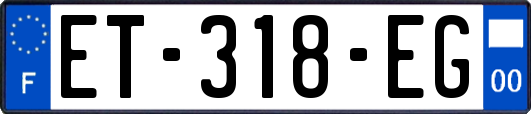 F
ET-318-EG
00